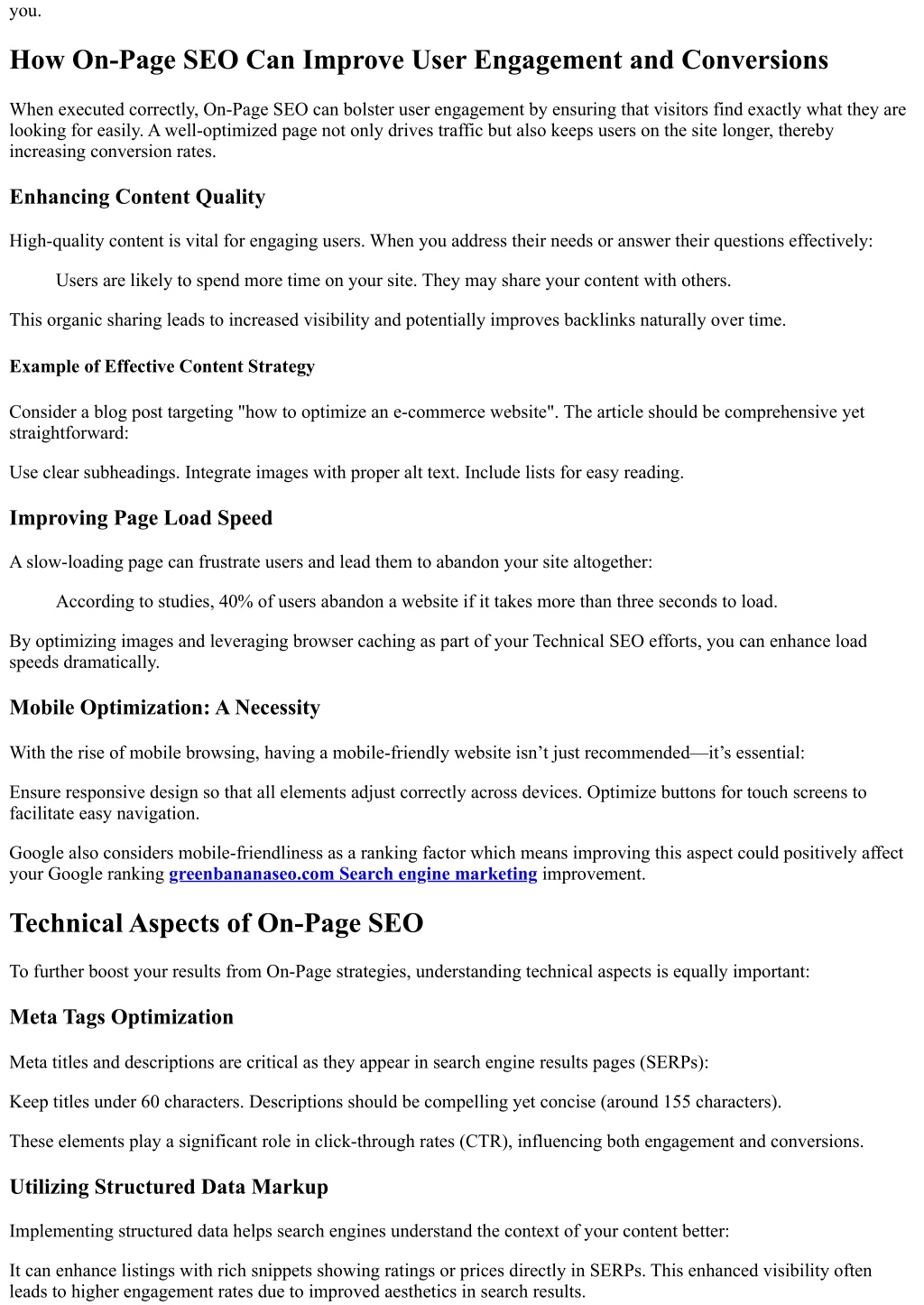 you.

How On-Page SEO Can Improve User Engagement and Conversions

When executed correctly, On-Page SEO can bolster user engagement by ensuring that visitors find exactly what they are looking for easily. A well-optimized page not only drives traffic but also keeps users on the site longer, thereby increasing conversion rates.

Enhancing Content Quality

High-quality content is vital for engaging users. When you address their needs or answer their questions effectively:

Users are likely to spend more time on your site. They may share your content with others.

This organic sharing leads to increased visibility and potentially improves backlinks naturally over time.

Example of Effective Content Strategy

Consider a blog post targeting "how to optimize an e-commerce website". The article should be comprehensive yet straightforward:

Use clear subheadings. Integrate images with proper alt text. Include lists for easy reading.

Improving Page Load Speed

A slow-loading page can frustrate users and lead them to abandon your site altogether:

According to studies, 40% of users abandon a website if it takes more than three seconds to load.

By optimizing images and leveraging browser caching as part of your Technical SEO efforts, you can enhance load speeds dramatically.

Mobile Optimization: A Necessity

With the rise of mobile browsing, having a mobile-friendly website isn’t just recommended—it’s essential:

Ensure responsive design so that all elements adjust correctly across devices. Optimize buttons for touch screens to facilitate easy navigation.

Google also considers mobile-friendliness as a ranking factor which means improving this aspect could positively affect your Google ranking greenbananaseo.com Search engine marketing improvement.

Technical Aspects of On-Page SEO

To further boost your results from On-Page strategies, understanding technical aspects is equally important:

Meta Tags Optimization

Meta titles and descriptions are critical as they appear in search engine results pages (SERPs):

Keep titles under 60 characters. Descriptions should be compelling yet concise (around 155 characters).

These elements play a significant role in click-through rates (CTR), influencing both engagement and conversions.

Utilizing Structured Data Markup

Implementing structured data helps search engines understand the context of your content better:

It can enhance listings with rich snippets showing ratings or prices directly in SERPs. This enhanced visibility often leads to higher engagement rates due to improved aesthetics in search results.